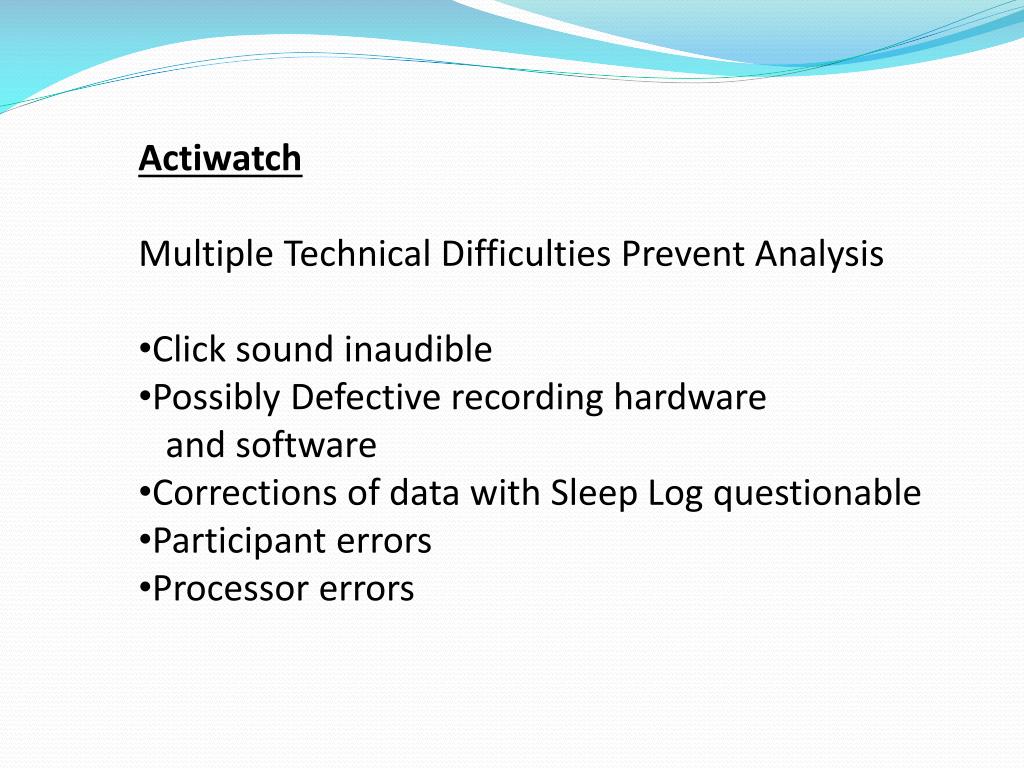 Actiwatch

Multiple Technical Difficulties Prevent Analysis

•Click sound inaudible
•Possibly Defective recording hardware and software
•Corrections of data with Sleep Log questionable
•Participant errors
•Processor errors